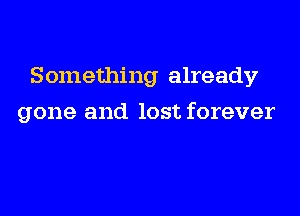 Something already
gone and lost forever